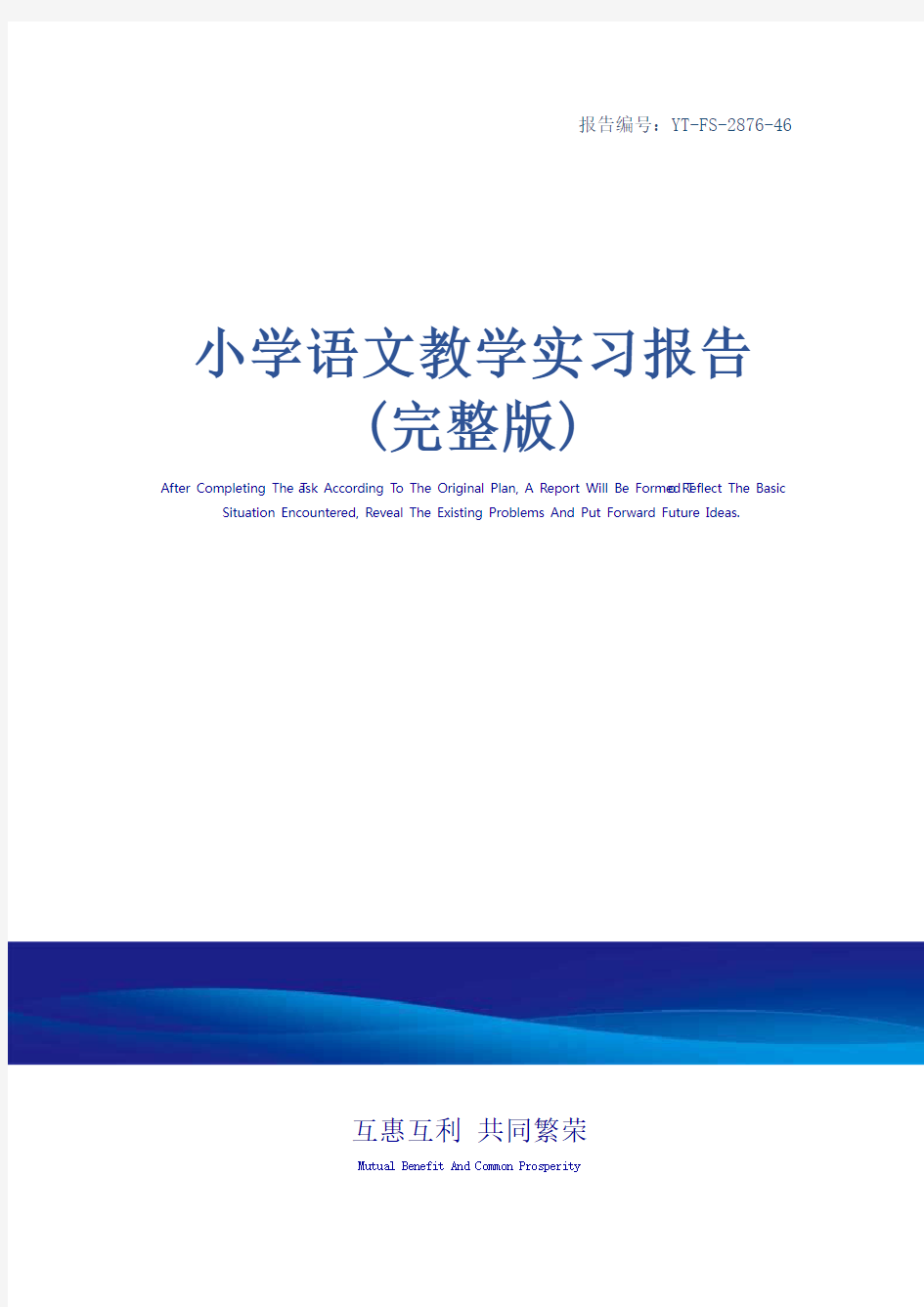 报告编号：YT-FS-2876-46

小学语文教学实习报告
(完整版)

After Completing The Task According To The Original Plan, A Report Will Be Formed To Reflect The Basic Situation Encountered, Reveal The Existing Problems And Put Forward Future Ideas.

互惠互利 共同繁荣

Mutual Benefit And Common Prosperity